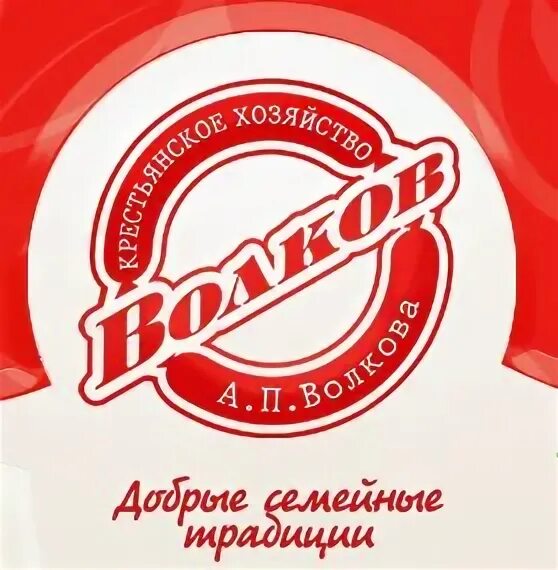 КРЕСТЬЯНСКОЕ ХОЗЯЙСТВО
ВОЛКОВ
А.П.ВОЛКОВА

Добрые семейные традиции